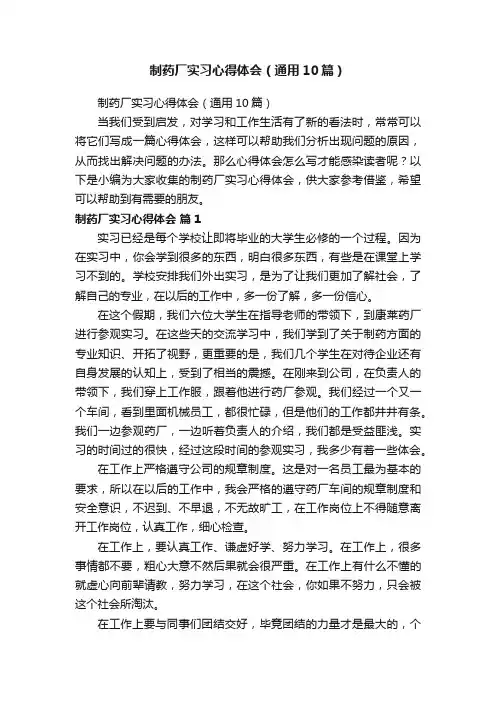 制药厂实习心得体会（通用10篇）

制药厂实习心得体会（通用10篇）

当我们受到启发，对学习和工作生活有了新的看法时，常常可以将它们写成一篇心得体会，这样可以帮助我们分析出现问题的原因，从而找出解决问题的办法。那么心得体会怎么写才能感染读者呢？以下是小编为大家收集的制药厂实习心得体会，供大家参考借鉴，希望可以帮助到有需要的朋友。

制药厂实习心得体会 篇1

实习已经是每个学校让即将毕业的大学生必修的一个过程。因为在实习中，你会学到很多的东西，明白很多东西，有些是在课堂上学习不到的。学校安排我们外出实习，是为了让我们更加了解社会，了解自己的专业，在以后的工作中，多一份了解，多一份信心。

在这个假期，我们六位大学生在指导老师的带领下，到康莱药厂进行参观实习。在这些天的交流学习中，我们学到了关于制药方面的专业知识、开拓了视野，更重要的是，我们几个学生在对待企业还有自身发展的认知上，受到了相当的震撼。在刚来到公司，在负责人的带领下，我们穿上工作服，跟着他进行药厂参观。我们经过一个又一个车间，看到里面机械员工，都很忙碌，但是他们的工作都井井有条。我们一边参观药厂，一边听着负责人的介绍，我们都是受益匪浅。实习的时间过的很快，经过这段时间的参观实习，我多少有着一些体会。

在工作上严格遵守公司的规章制度。这是对一名员工最为基本的要求，所以在以后的工作中，我会严格的遵守药厂车间的规章制度和安全意识，不迟到、不早退，不无故旷工，在工作岗位上不得随意离开工作岗位，认真工作，细心检查。

在工作上，要认真工作、谦虚好学、努力学习。在工作上，很多事情都不要，粗心大意不然后果就会很严重。在工作上有什么不懂的就虚心向前辈请教，努力学习，在这个社会，你如果不努力，只会被这个社会所淘汰。

在工作上要与同事们团结交好，毕竟团结的力量才是最大的，个